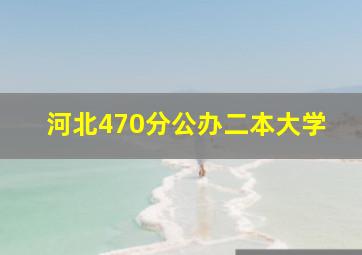 河北470分公办二本大学